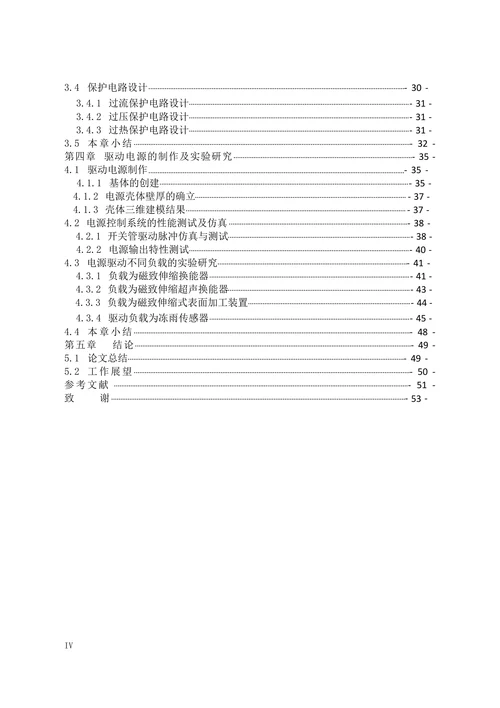 3.4 保护电路设计 - 30 -
3.4.1 过流保护电路设计 - 31 -
3.4.2 过压保护电路设计 - 31 -
3.4.3 过热保护电路设计 - 31 -
3.5 本章小结 - 32 -
第四章 驱动电源的制作及实验研究 - 35 -
4.1 驱动电源制作 - 35 -
4.1.1 基体的创建 - 35 -
4.1.2 电源壳体壁厚的确立 - 37 -
4.1.3 壳体三维建模结果 - 37 -
4.2 电源控制系统的性能测试及仿真 - 38 -
4.2.1 开关管驱动脉冲仿真与测试 - 38 -
4.2.2 电源输出特性测试 - 40 -
4.3 电源驱动不同负载的实验研究 - 41 -
4.3.1 负载为磁致伸缩换能器 - 41 -
4.3.2 负载为磁致伸缩超声换能器 - 43 -
4.3.3 负载为磁致伸缩式表面加工装置 - 44 -
4.3.4 驱动负载为冻雨传感器 - 45 -
4.4 本章小结 - 48 -
第五章 结论 - 49 -
5.1 论文总结 - 49 -
5.2 工作展望 - 50 -
参考文献 - 51 -
致 谢 - 53 -

IV